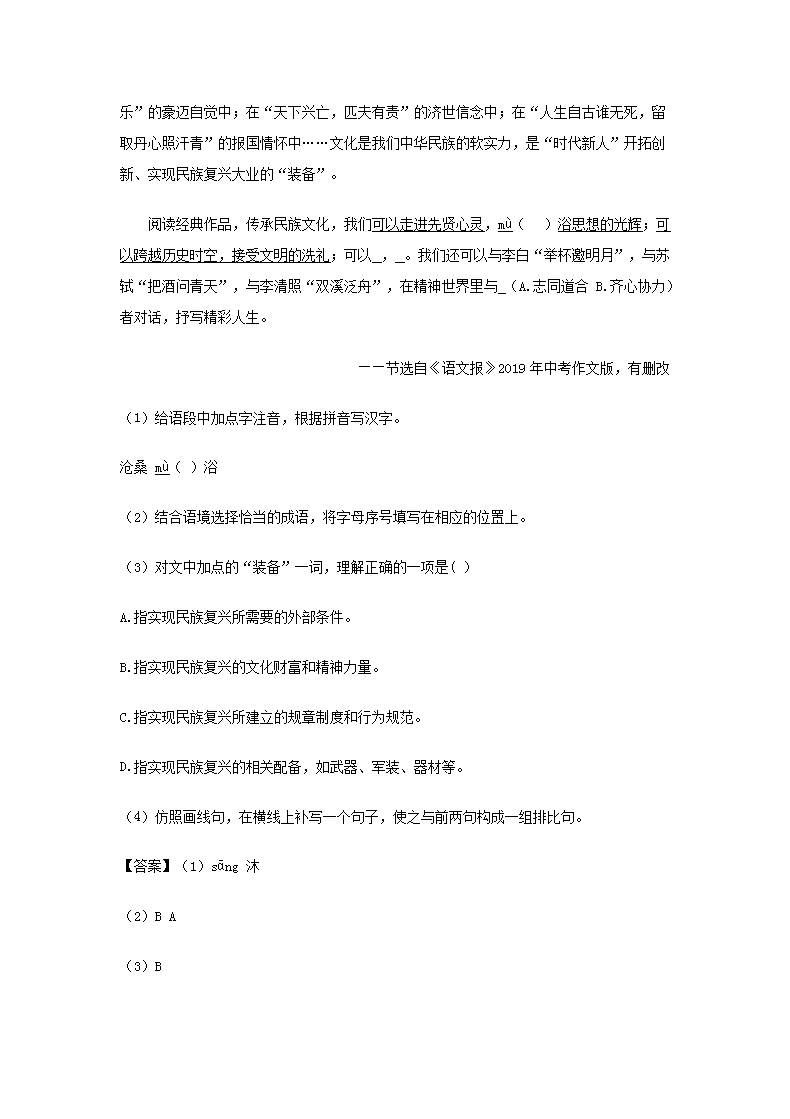 乐”的豪迈自觉中；在“天下兴亡，匹夫有责”的济世信念中；在“人生自古谁无死，留取丹心照汗青”的报国情怀中……文化是我们中华民族的软实力，是“时代新人”开拓创新、实现民族复兴大业的“装备”。

阅读经典作品，传承民族文化，我们可以走进先贤心灵，mù（ ）浴思想的光辉；可以跨越历史时空，接受文明的洗礼；可以_，_。我们还可以与李白“举杯邀明月”，与苏轼“把酒问青天”，与李清照“双溪泛舟”，在精神世界里与_（A.志同道合 B.齐心协力）者对话，抒写精彩人生。

——节选自《语文报》2019年中考作文版，有删改

（1）给语段中加点字注音，根据拼音写汉字。

沧桑 mù（ ）浴

（2）结合语境选择恰当的成语，将字母序号填写在相应的位置上。

（3）对文中加点的“装备”一词，理解正确的一项是（ ）

A.指实现民族复兴所需要的外部条件。

B.指实现民族复兴的文化财富和精神力量。

C.指实现民族复兴所建立的规章制度和行为规范。

D.指实现民族复兴的相关配备，如武器、军装、器材等。

（4）仿照画线句，在横线上补写一个句子，使之与前两句构成一组排比句。

【答案】（1）sāng 沐

（2）B A

（3）B